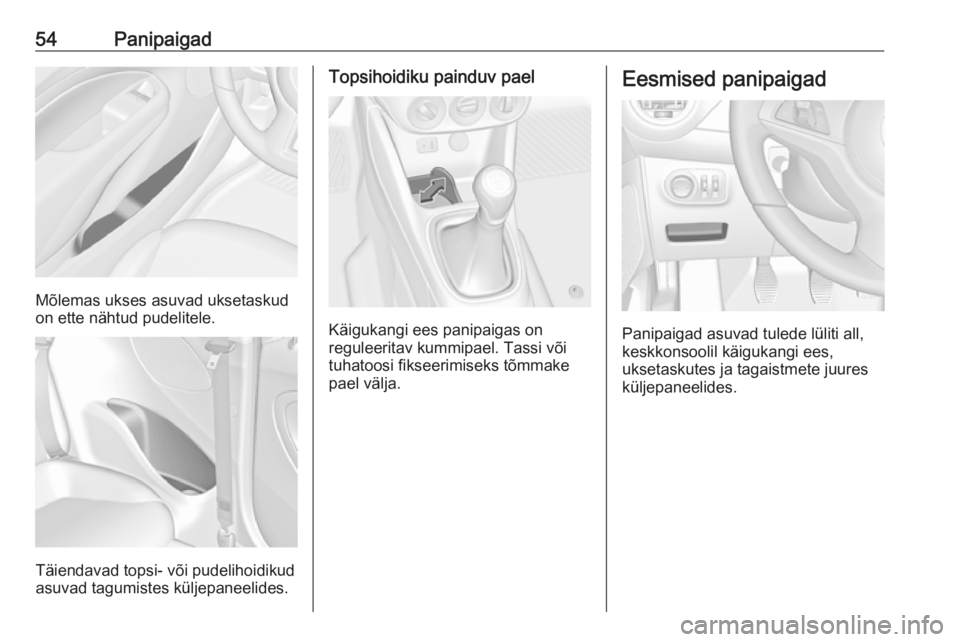 54 Panipaigad

Mõlemas ukses asuvad uksetaskud on ette nähtud pudelitele.

Täiendavad topsi- või pudelihoidikud asuvad tagumistes küljepaneelides.

Topsihoidiku painduv pael

Käigukangi ees panipaigas on reguleeritav kummipael. Tassi või tuhatoosi fikseerimiseks tõmmake pael välja.

Eesmised panipaigad

Panipaigad asuvad tulede lüliti all, keskkonsoolil käigukangi ees, uksetaskutes ja tagaistmete juures küljepaneelides.

carmanualsonline.info